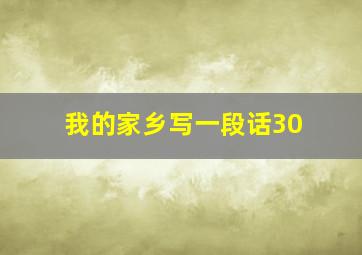 我的家乡写一段话30